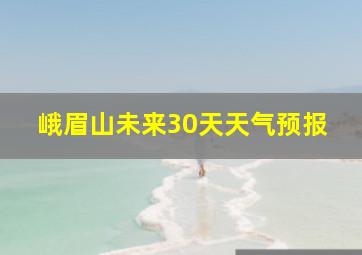 峨眉山未来30天天气预报